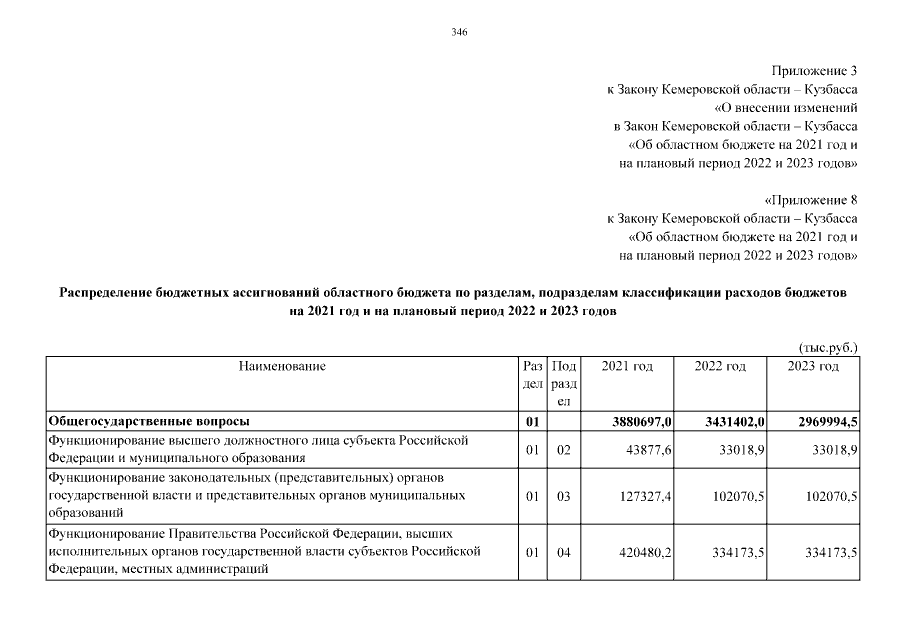 346

Приложение 3
к Закону Кемеровской области – Кузбасса
«О внесении изменений
в Закон Кемеровской области – Кузбасса
«Об областном бюджете на 2021 год и
на плановый период 2022 и 2023 годов»

«Приложение 8
к Закону Кемеровской области – Кузбасса
«Об областном бюджете на 2021 год и
на плановый период 2022 и 2023 годов»

Распределение бюджетных ассигнований областного бюджета по разделам, подразделам классификации расходов бюджетов на 2021 год и на плановый период 2022 и 2023 годов

(тыс.руб.)

| Наименование | Раздел | Подраздел | 2021 год | 2022 год | 2023 год |
|---|---|---|---|---|---|
| Общегосударственные вопросы | 01 | | 3880697,0 | 3431402,0 | 2969994,5 |
| Функционирование высшего должностного лица субъекта Российской Федерации и муниципального образования | 01 | 02 | 43877,6 | 33018,9 | 33018,9 |
| Функционирование законодательных (представительных) органов государственной власти и представительных органов муниципальных образований | 01 | 03 | 127327,4 | 102070,5 | 102070,5 |
| Функционирование Правительства Российской Федерации, высших исполнительных органов государственной власти субъектов Российской Федерации, местных администраций | 01 | 04 | 420480,2 | 334173,5 | 334173,5 |